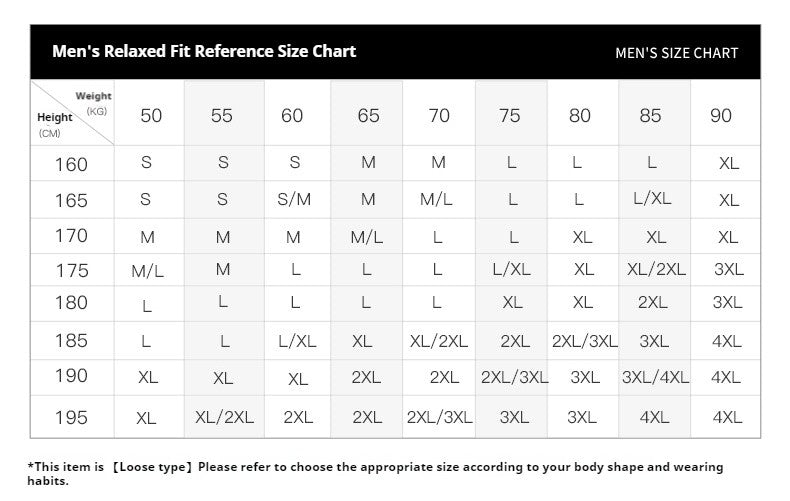 Men's Relaxed Fit Reference Size Chart

MEN'S SIZE CHART

| Weight (KG) / Height (CM) | 50 | 55 | 60 | 65 | 70 | 75 | 80 | 85 | 90 |
|---|---|---|---|---|---|---|---|---|---|
| 160 | S | S | S | M | M | L | L | L | XL |
| 165 | S | S | S/M | M | M/L | L | L | L/XL | XL |
| 170 | M | M | M | M/L | L | L | XL | XL | XL |
| 175 | M/L | M | L | L | L | L/XL | XL | XL/2XL | 3XL |
| 180 | L | L | L | L | L | XL | XL | 2XL | 3XL |
| 185 | L | L | L/XL | XL | XL/2XL | 2XL | 2XL/3XL | 3XL | 4XL |
| 190 | XL | XL | XL | 2XL | 2XL | 2XL/3XL | 3XL | 3XL/4XL | 4XL |
| 195 | XL | XL/2XL | 2XL | 2XL | 2XL/3XL | 3XL | 3XL | 4XL | 4XL |

*This item is 【Loose type】Please refer to choose the appropriate size according to your body shape and wearing habits.